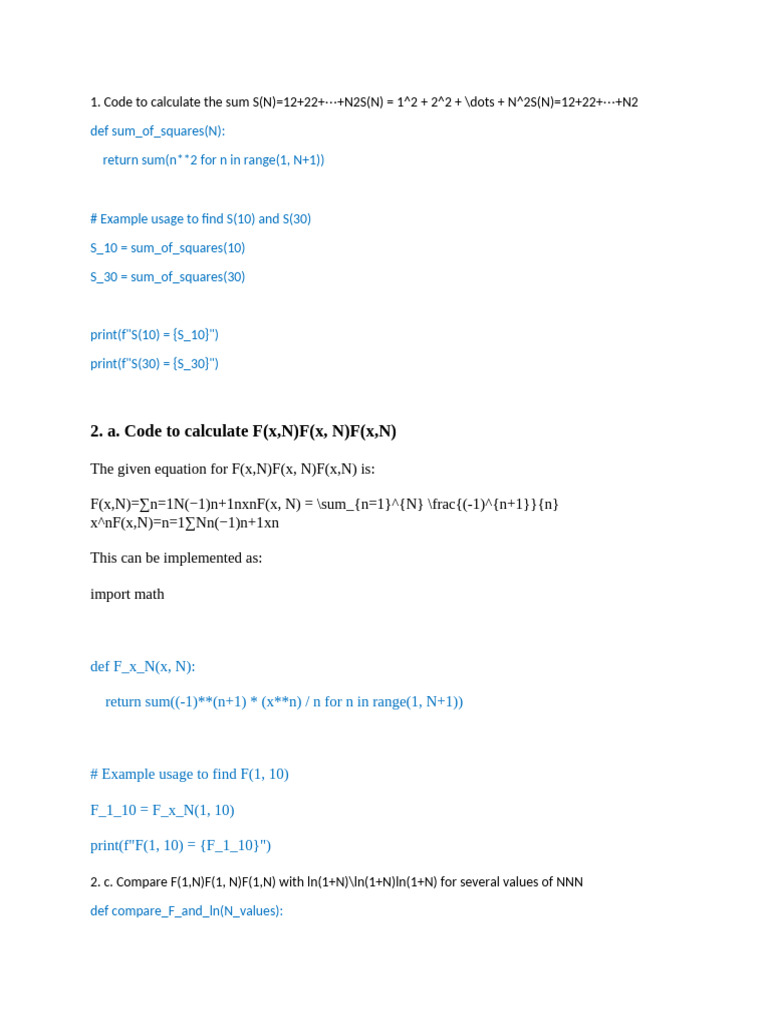 1. Code to calculate the sum S(N)=12+22+⋯+N2S(N) = 1^2 + 2^2 + \dots + N^2S(N)=12+22+⋯+N2

def sum_of_squares(N):

    return sum(n**2 for n in range(1, N+1))

# Example usage to find S(10) and S(30)

S_10 = sum_of_squares(10)

S_30 = sum_of_squares(30)

print(f"S(10) = {S_10}")

print(f"S(30) = {S_30}")

2. a. Code to calculate F(x,N)F(x, N)F(x,N)

The given equation for F(x,N)F(x, N)F(x,N) is:

F(x,N)=∑n=1N(−1)n+1nxnF(x, N) = \sum_{n=1}^{N} \frac{(-1)^{n+1}}{n} x^nF(x,N)=n=1∑Nn(−1)n+1xn

This can be implemented as:

import math

def F_x_N(x, N):

    return sum((-1)**(n+1) * (x**n) / n for n in range(1, N+1))

# Example usage to find F(1, 10)

F_1_10 = F_x_N(1, 10)

print(f"F(1, 10) = {F_1_10}")

2. c. Compare F(1,N)F(1, N)F(1,N) with ln(1+N)\ln(1+N)ln(1+N) for several values of NNN

def compare_F_and_ln(N_values):